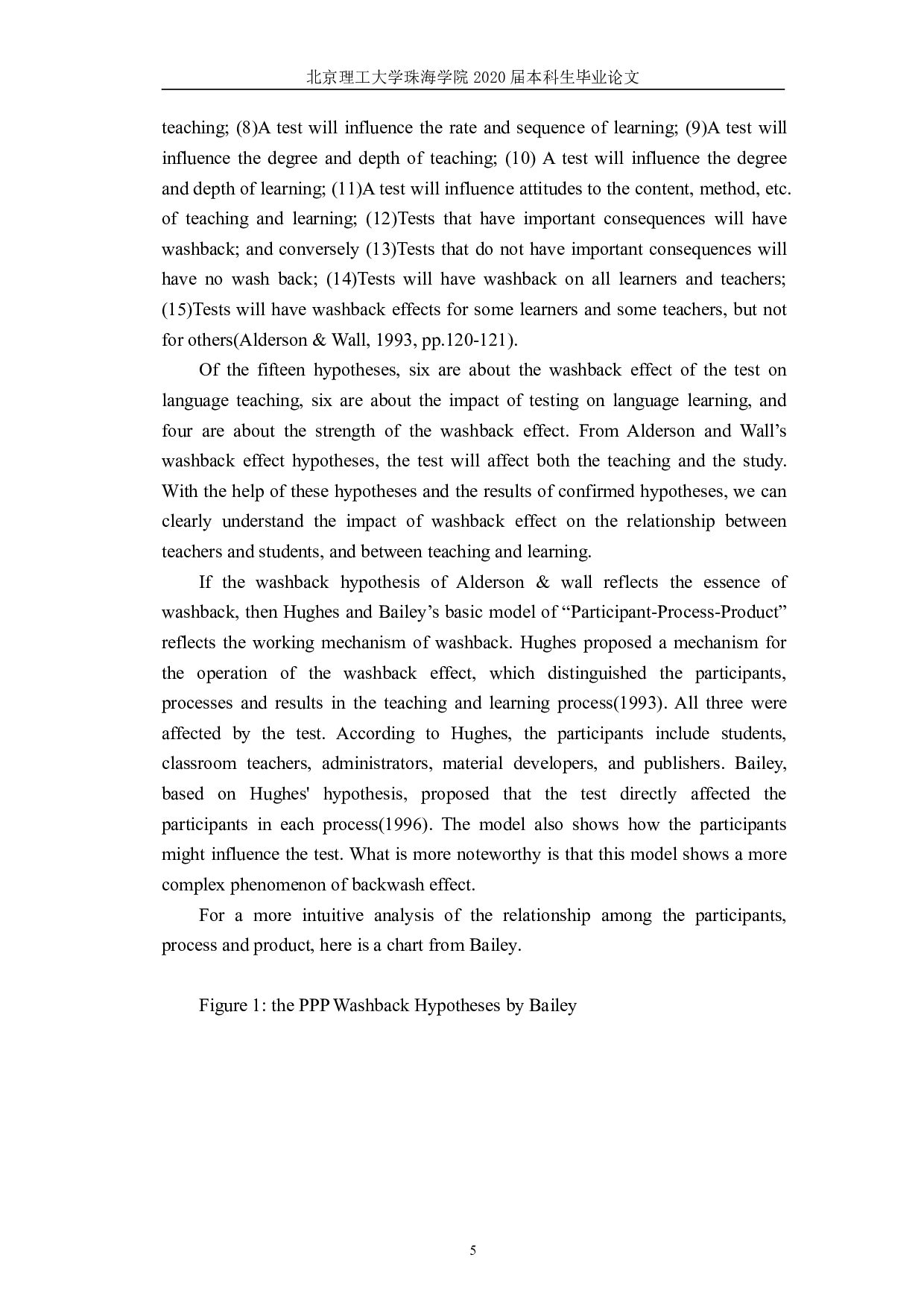 北京理工大学珠海学院 2020 届本科生毕业论文

teaching; (8)A test will influence the rate and sequence of learning; (9)A test will influence the degree and depth of teaching; (10) A test will influence the degree and depth of learning; (11)A test will influence attitudes to the content, method, etc. of teaching and learning; (12)Tests that have important consequences will have washback; and conversely (13)Tests that do not have important consequences will have no wash back; (14)Tests will have washback on all learners and teachers; (15)Tests will have washback effects for some learners and some teachers, but not for others(Alderson & Wall, 1993, pp.120-121).

Of the fifteen hypotheses, six are about the washback effect of the test on language teaching, six are about the impact of testing on language learning, and four are about the strength of the washback effect. From Alderson and Wall's washback effect hypotheses, the test will affect both the teaching and the study. With the help of these hypotheses and the results of confirmed hypotheses, we can clearly understand the impact of washback effect on the relationship between teachers and students, and between teaching and learning.

If the washback hypothesis of Alderson & wall reflects the essence of washback, then Hughes and Bailey's basic model of "Participant-Process-Product" reflects the working mechanism of washback. Hughes proposed a mechanism for the operation of the washback effect, which distinguished the participants, processes and results in the teaching and learning process(1993). All three were affected by the test. According to Hughes, the participants include students, classroom teachers, administrators, material developers, and publishers. Bailey, based on Hughes' hypothesis, proposed that the test directly affected the participants in each process(1996). The model also shows how the participants might influence the test. What is more noteworthy is that this model shows a more complex phenomenon of backwash effect.

For a more intuitive analysis of the relationship among the participants, process and product, here is a chart from Bailey.

Figure 1: the PPP Washback Hypotheses by Bailey

5